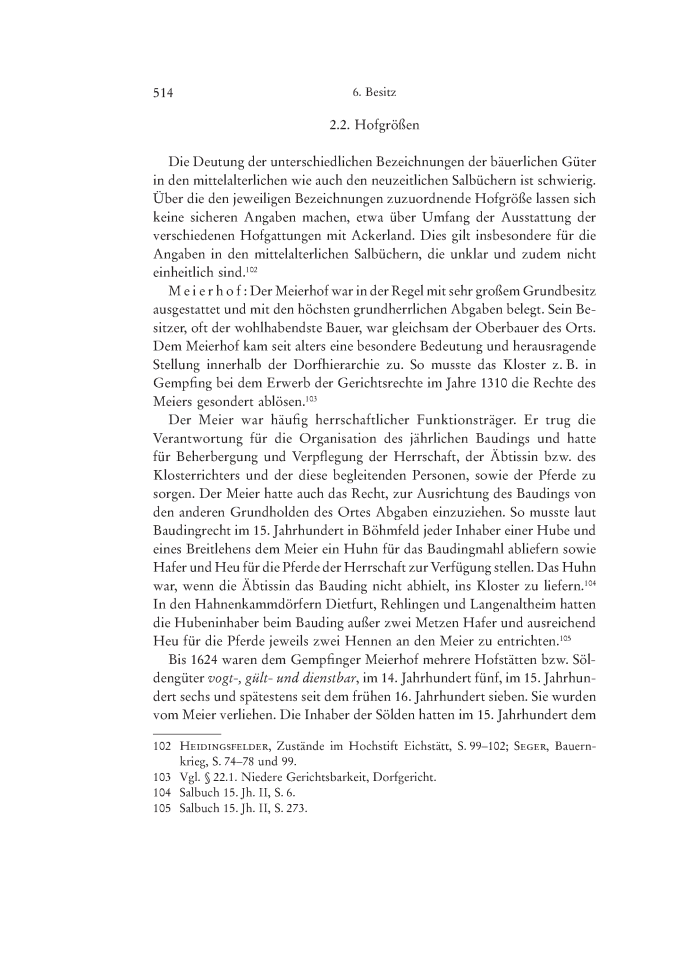 514 6. Besitz

2.2. Hofgrößen

Die Deutung der unterschiedlichen Bezeichnungen der bäuerlichen Güter in den mittelalterlichen wie auch den neuzeitlichen Salbüchern ist schwierig. Über die den jeweiligen Bezeichnungen zuzuordnende Hofgröße lassen sich keine sicheren Angaben machen, etwa über Umfang der Ausstattung der verschiedenen Hofgattungen mit Ackerland. Dies gilt insbesondere für die Angaben in den mittelalterlichen Salbüchern, die unklar und zudem nicht einheitlich sind.$^{102}$

Meierhof: Der Meierhof war in der Regel mit sehr großem Grundbesitz ausgestattet und mit den höchsten grundherrlichen Abgaben belegt. Sein Besitzer, oft der wohlhabendste Bauer, war gleichsam der Oberbauer des Orts. Dem Meierhof kam seit alters eine besondere Bedeutung und herausragende Stellung innerhalb der Dorfhierarchie zu. So musste das Kloster z. B. in Gempfing bei dem Erwerb der Gerichtsrechte im Jahre 1310 die Rechte des Meiers gesondert ablösen.$^{103}$

Der Meier war häufig herrschaftlicher Funktionsträger. Er trug die Verantwortung für die Organisation des jährlichen Baudings und hatte für Beherbergung und Verpflegung der Herrschaft, der Äbtissin bzw. des Klosterrichters und der diese begleitenden Personen, sowie der Pferde zu sorgen. Der Meier hatte auch das Recht, zur Ausrichtung des Baudings von den anderen Grundholden des Ortes Abgaben einzuziehen. So musste laut Baudingrecht im 15. Jahrhundert in Böhmfeld jeder Inhaber einer Hube und eines Breitlehens dem Meier ein Huhn für das Baudingmahl abliefern sowie Hafer und Heu für die Pferde der Herrschaft zur Verfügung stellen. Das Huhn war, wenn die Äbtissin das Bauding nicht abhielt, ins Kloster zu liefern.$^{104}$ In den Hahnenkammdörfern Dietfurt, Rehlingen und Langenaltheim hatten die Hubeninhaber beim Bauding außer zwei Metzen Hafer und ausreichend Heu für die Pferde jeweils zwei Hennen an den Meier zu entrichten.$^{105}$

Bis 1624 waren dem Gempfinger Meierhof mehrere Hofstätten bzw. Söldengüter vogt-, gült- und dienstbar, im 14. Jahrhundert fünf, im 15. Jahrhundert sechs und spätestens seit dem frühen 16. Jahrhundert sieben. Sie wurden vom Meier verliehen. Die Inhaber der Sölden hatten im 15. Jahrhundert dem

102 Heidingsfelder, Zustände im Hochstift Eichstätt, S. 99–102; Seger, Bauernkrieg, S. 74–78 und 99.
103 Vgl. § 22.1. Niedere Gerichtsbarkeit, Dorfgericht.
104 Salbuch 15. Jh. II, S. 6.
105 Salbuch 15. Jh. II, S. 273.